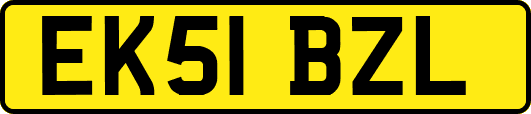 EK51 BZL